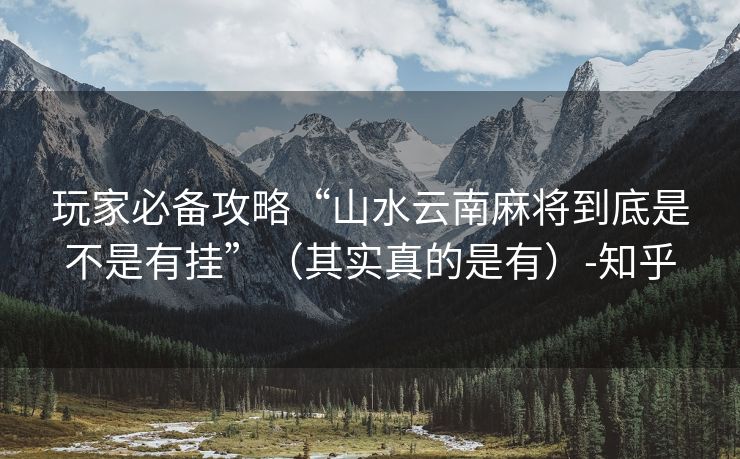 玩家必备攻略“山水云南麻将到底是不是有挂”（其实真的是有）-知乎